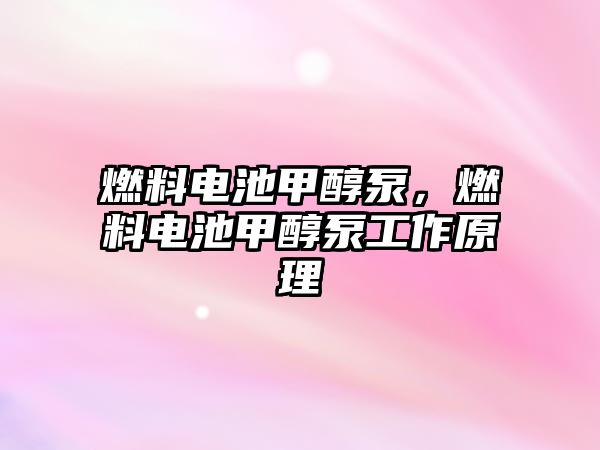 燃料电池甲醇泵，燃料电池甲醇泵工作原理